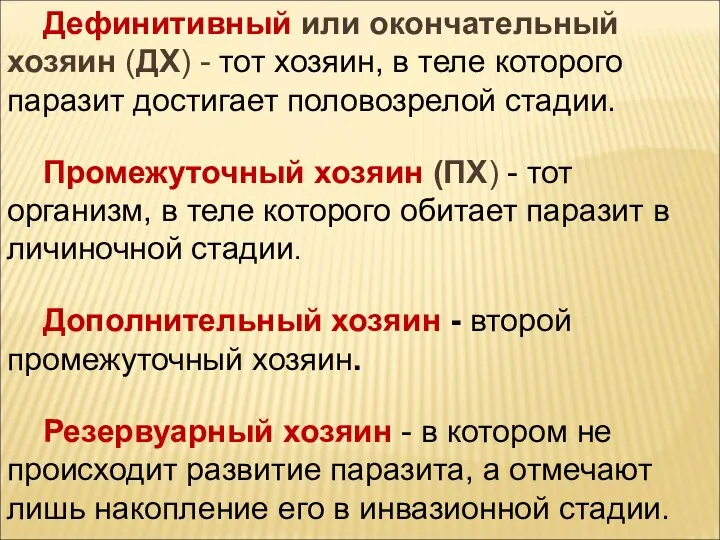 Дефинитивный или окончательный хозяин (ДХ) - тот хозяин, в теле которого паразит достигает половозрелой стадии.

Промежуточный хозяин (ПХ) - тот организм, в теле которого обитает паразит в личиночной стадии.

Дополнительный хозяин - второй промежуточный хозяин.

Резервуарный хозяин - в котором не происходит развитие паразита, а отмечают лишь накопление его в инвазионной стадии.